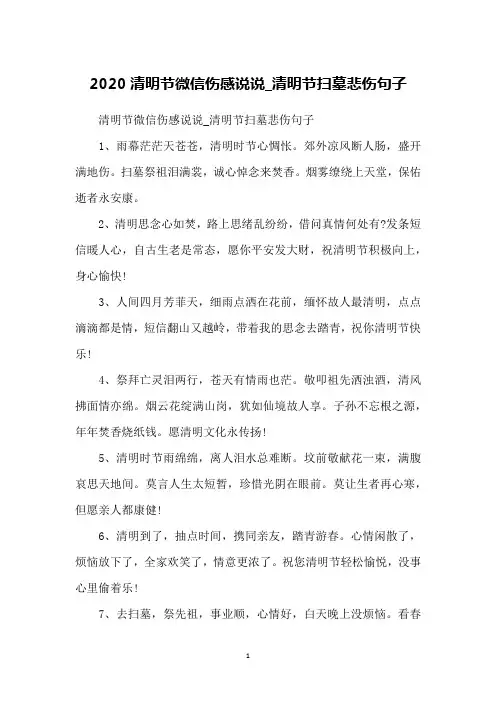 2020 清明节微信伤感说说_清明节扫墓悲伤句子

清明节微信伤感说说_清明节扫墓悲伤句子

1、雨幕茫茫天苍苍，清明时节心惆怅。郊外凉风断人肠，盛开满地伤。扫墓祭祖泪满裳，诚心悼念来焚香。烟雾缭绕上天堂，保佑逝者永安康。

2、清明思念心如焚，路上思绪乱纷纷，借问真情何处有?发条短信暖人心，自古生老是常态，愿你平安发大财，祝清明节积极向上，身心愉快!

3、人间四月芳菲天，细雨点洒在花前，缅怀故人最清明，点点滴滴都是情，短信翻山又越岭，带着我的思念去踏青，祝你清明节快乐!

4、祭拜亡灵泪两行，苍天有情雨也茫。敬叩祖先洒浊酒，清风拂面情亦绵。烟云花绽满山岗，犹如仙境故人享。子孙不忘根之源，年年焚香烧纸钱。愿清明文化永传扬!

5、清明时节雨绵绵，离人泪水总难断。坟前敬献花一束，满腹哀思天地间。莫言人生太短暂，珍惜光阴在眼前。莫让生者再心寒，但愿亲人都康健!

6、清明到了，抽点时间，携同亲友，踏青游春。心情闲散了，烦恼放下了，全家欢笑了，情意更浓了。祝您清明节轻松愉悦，没事心里偷着乐!

7、去扫墓，祭先祖，事业顺，心情好，白天晚上没烦恼。看春

1